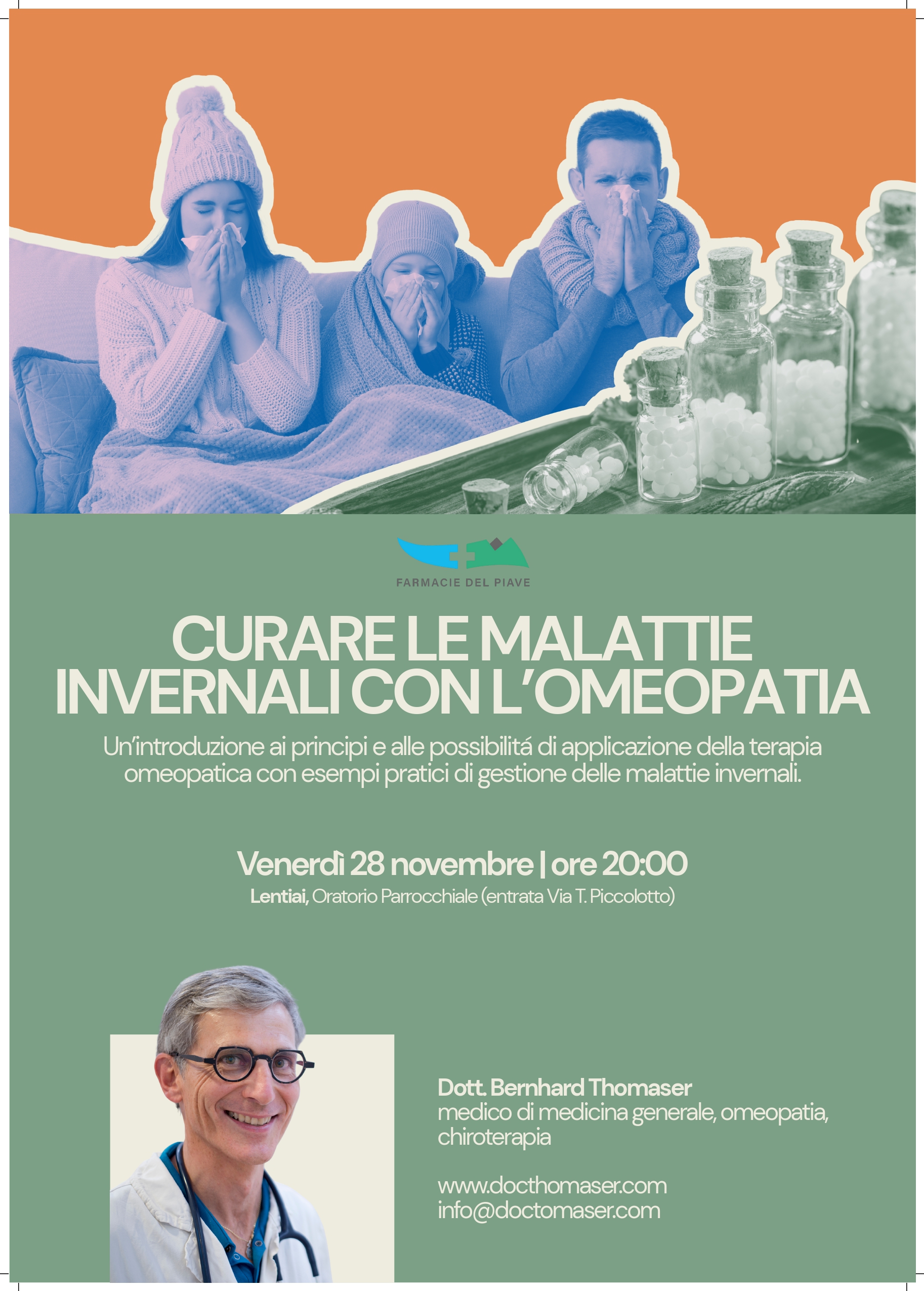 FARMACIE DEL PIAVE

CURARE LE MALATTIE INVERNALI CON L'OMEOPATIA

Un'introduzione ai principi e alle possibilitá di applicazione della terapia omeopatica con esempi pratici di gestione delle malattie invernali.

Venerdì 28 novembre | ore 20:00
Lentiai, Oratorio Parrocchiale (entrata Via T. Piccolotto)

Dott. Bernhard Thomaser
medico di medicina generale, omeopatia, chiroterapia

www.docthomaser.com
info@doctomaser.com